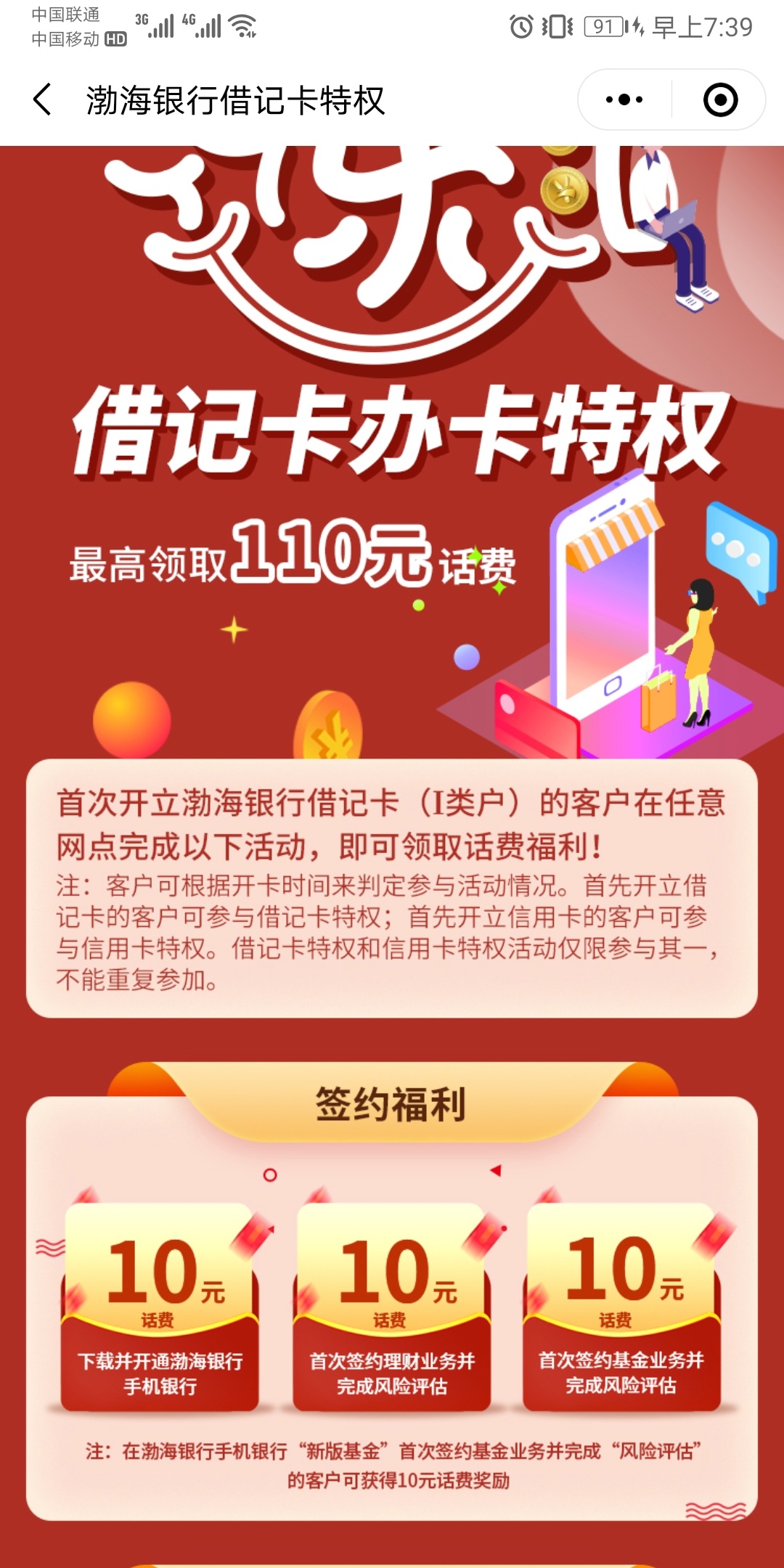 中国联通
中国移动 HD 3G 4G 91 早上7:39

渤海银行借记卡特权

借记卡办卡特权

最高领取110元话费

首次开立渤海银行借记卡（I类户）的客户在任意网点完成以下活动，即可领取话费福利！
注：客户可根据开卡时间来判定参与活动情况。首先开立借记卡的客户可参与借记卡特权；首先开立信用卡的客户可参与信用卡特权。借记卡特权和信用卡特权活动仅限参与其一，不能重复参加。

签约福利

10元
话费
下载并开通渤海银行手机银行

10元
话费
首次签约理财业务并完成风险评估

10元
话费
首次签约基金业务并完成风险评估

注：在渤海银行手机银行“新版基金”首次签约基金业务并完成“风险评估”的客户可获得10元话费奖励